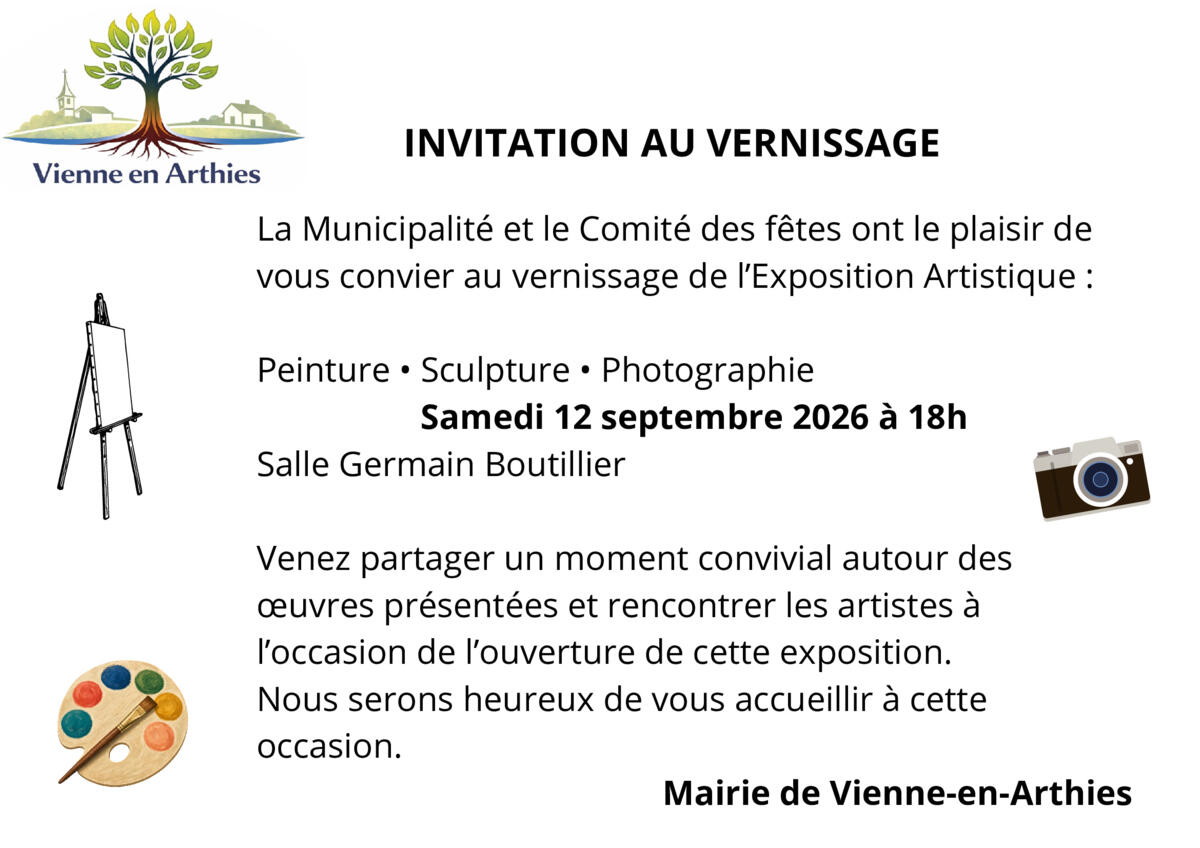 Vienne en Arthies

INVITATION AU VERNISSAGE

La Municipalité et le Comité des fêtes ont le plaisir de vous convier au vernissage de l'Exposition Artistique :

Peinture • Sculpture • Photographie
Samedi 12 septembre 2026 à 18h
Salle Germain Boutillier

Venez partager un moment convivial autour des œuvres présentées et rencontrer les artistes à l'occasion de l'ouverture de cette exposition. Nous serons heureux de vous accueillir à cette occasion.

Mairie de Vienne-en-Arthies